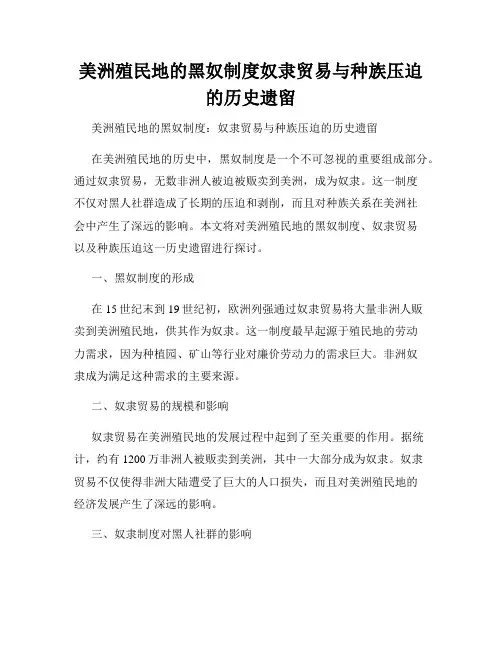 美洲殖民地的黑奴制度奴隶贸易与种族压迫的历史遗留

美洲殖民地的黑奴制度：奴隶贸易与种族压迫的历史遗留

在美洲殖民地的历史中，黑奴制度是一个不可忽视的重要组成部分。通过奴隶贸易，无数非洲人被迫被贩卖到美洲，成为奴隶。这一制度不仅对黑人社群造成了长期的压迫和剥削，而且对种族关系在美洲社会中产生了深远的影响。本文将对美洲殖民地的黑奴制度、奴隶贸易以及种族压迫这一历史遗留进行探讨。

一、黑奴制度的形成

在 15 世纪末到 19 世纪初，欧洲列强通过奴隶贸易将大量非洲人贩卖到美洲殖民地，供其作为奴隶。这一制度最早起源于殖民地的劳动力需求，因为种植园、矿山等行业对廉价劳动力的需求巨大。非洲奴隶成为满足这种需求的主要来源。

二、奴隶贸易的规模和影响

奴隶贸易在美洲殖民地的发展过程中起到了至关重要的作用。据统计，约有 1200 万非洲人被贩卖到美洲，其中一大部分成为奴隶。奴隶贸易不仅使得非洲大陆遭受了巨大的人口损失，而且对美洲殖民地的经济发展产生了深远的影响。

三、奴隶制度对黑人社群的影响